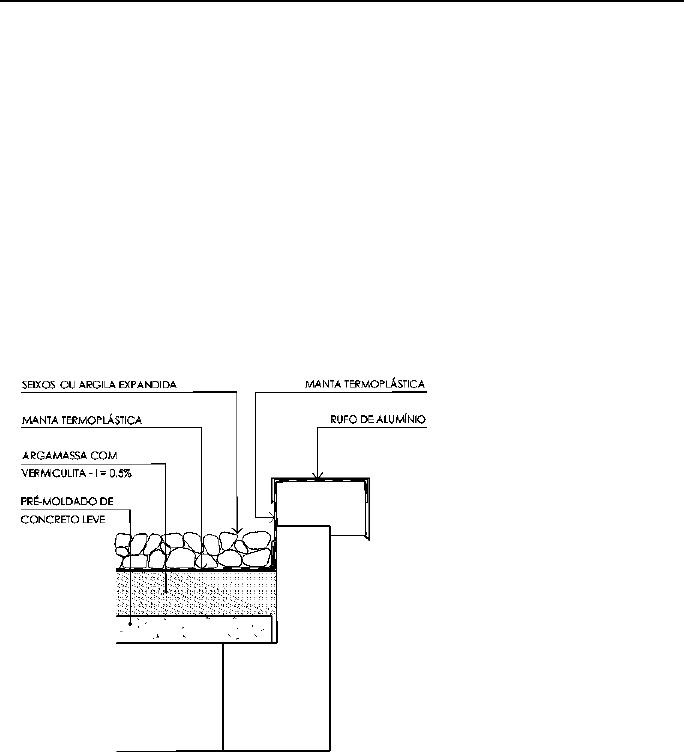 SEIXOS OU ARGILA EXPANDIDA

MANTA TERMOPLÁSTICA

ARGAMASSA COM VERMICULITA - I = 0.5%

PRÉ-MOLDADO DE CONCRETO LEVE

MANTA TERMOPLÁSTICA

RUFO DE ALUMÍNIO